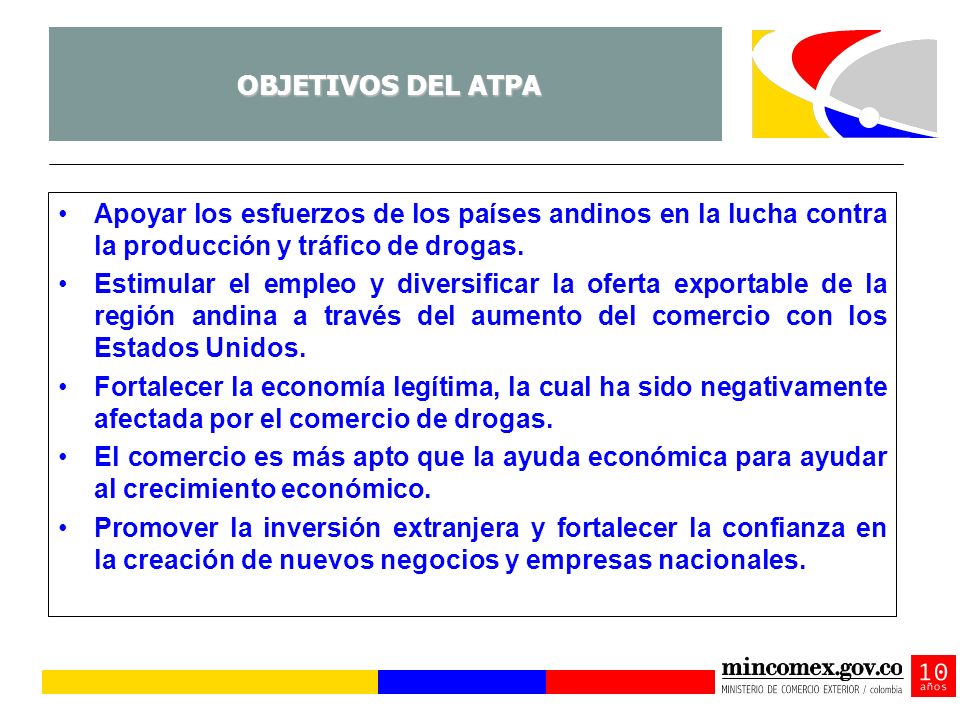 OBJETIVOS DEL ATPA

• Apoyar los esfuerzos de los países andinos en la lucha contra la producción y tráfico de drogas.

• Estimular el empleo y diversificar la oferta exportable de la región andina a través del aumento del comercio con los Estados Unidos.

• Fortalecer la economía legítima, la cual ha sido negativamente afectada por el comercio de drogas.

• El comercio es más apto que la ayuda económica para ayudar al crecimiento económico.

• Promover la inversión extranjera y fortalecer la confianza en la creación de nuevos negocios y empresas nacionales.

mincomex.gov.co
MINISTERIO DE COMERCIO EXTERIOR / colombia
10 años